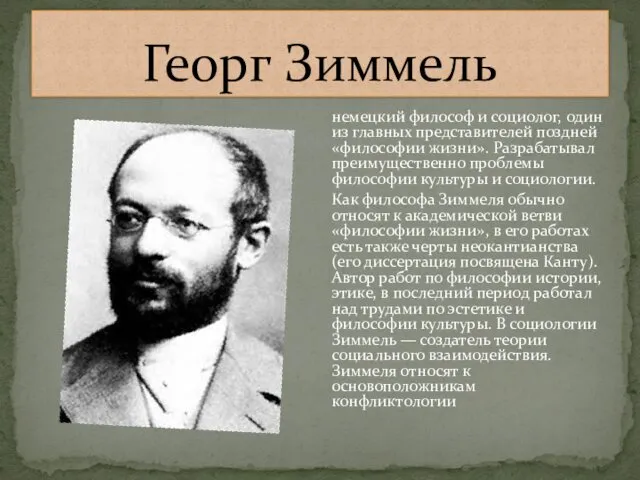 Георг Зиммель

немецкий философ и социолог, один из главных представителей поздней «философии жизни». Разрабатывал преимущественно проблемы философии культуры и социологии.

Как философа Зиммеля обычно относят к академической ветви «философии жизни», в его работах есть также черты неокантианства (его диссертация посвящена Канту). Автор работ по философии истории, этике, в последний период работал над трудами по эстетике и философии культуры. В социологии Зиммель — создатель теории социального взаимодействия. Зиммеля относят к основоположникам конфликтологии